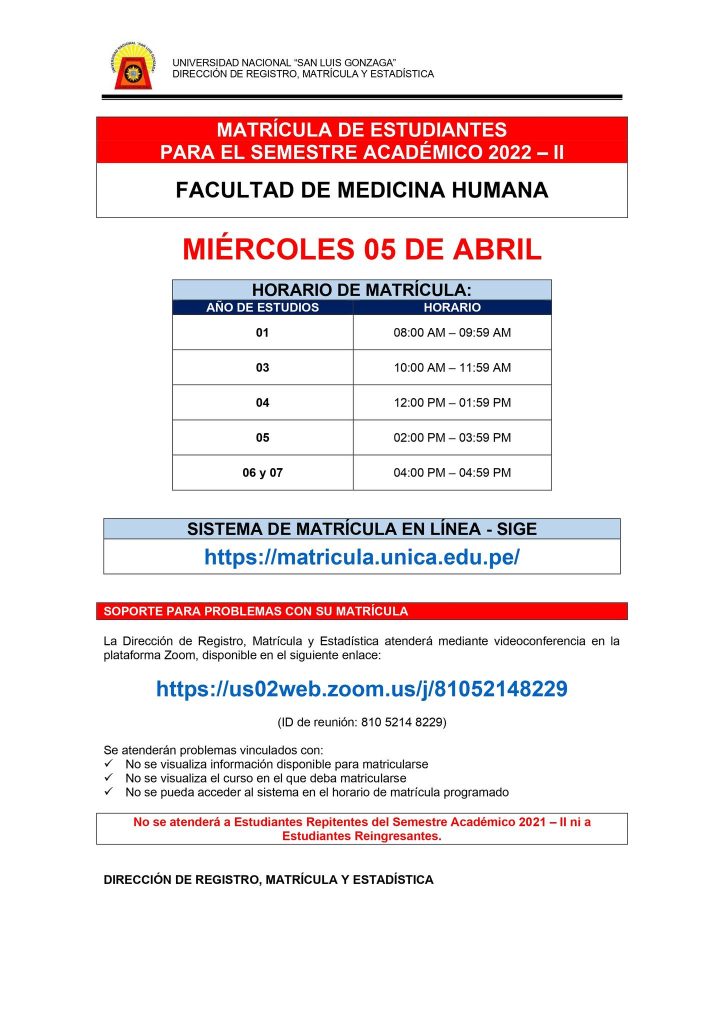 UNIVERSIDAD NACIONAL "SAN LUIS GONZAGA"
DIRECCIÓN DE REGISTRO, MATRÍCULA Y ESTADÍSTICA

MATRÍCULA DE ESTUDIANTES
PARA EL SEMESTRE ACADÉMICO 2022 – II

FACULTAD DE MEDICINA HUMANA

MIÉRCOLES 05 DE ABRIL

HORARIO DE MATRÍCULA:

| AÑO DE ESTUDIOS | HORARIO |
|---|---|
| 01 | 08:00 AM – 09:59 AM |
| 03 | 10:00 AM – 11:59 AM |
| 04 | 12:00 PM – 01:59 PM |
| 05 | 02:00 PM – 03:59 PM |
| 06 y 07 | 04:00 PM – 04:59 PM |

SISTEMA DE MATRÍCULA EN LÍNEA - SIGE
https://matricula.unica.edu.pe/

SOPORTE PARA PROBLEMAS CON SU MATRÍCULA

La Dirección de Registro, Matrícula y Estadística atenderá mediante videoconferencia en la plataforma Zoom, disponible en el siguiente enlace:

https://us02web.zoom.us/j/81052148229

(ID de reunión: 810 5214 8229)

Se atenderán problemas vinculados con:
✓ No se visualiza información disponible para matricularse
✓ No se visualiza el curso en el que deba matricularse
✓ No se pueda acceder al sistema en el horario de matrícula programado

No se atenderá a Estudiantes Repitentes del Semestre Académico 2021 – II ni a Estudiantes Reingresantes.

DIRECCIÓN DE REGISTRO, MATRÍCULA Y ESTADÍSTICA